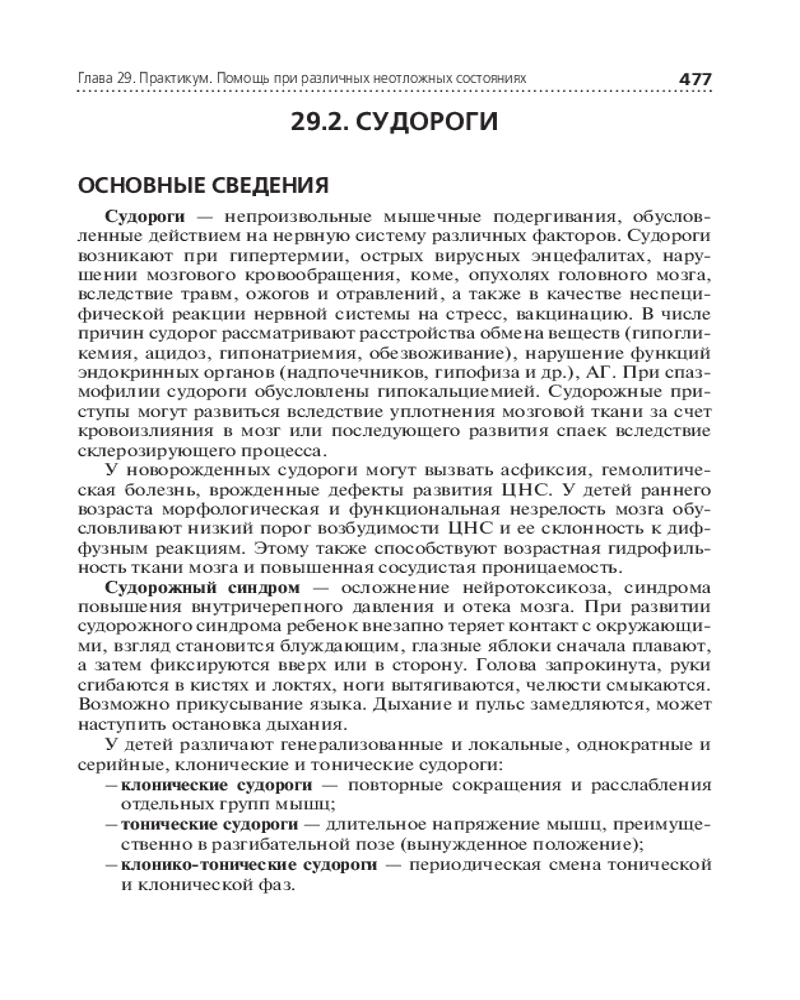 Глава 29. Практикум. Помощь при различных неотложных состояниях 477

29.2. СУДОРОГИ

ОСНОВНЫЕ СВЕДЕНИЯ

Судороги — непроизвольные мышечные подергивания, обусловленные действием на нервную систему различных факторов. Судороги возникают при гипертермии, острых вирусных энцефалитах, нарушении мозгового кровообращения, коме, опухолях головного мозга, вследствие травм, ожогов и отравлений, а также в качестве неспецифической реакции нервной системы на стресс, вакцинацию. В числе причин судорог рассматривают расстройства обмена веществ (гипогликемия, ацидоз, гипонатриемия, обезвоживание), нарушение функций эндокринных органов (надпочечников, гипофиза и др.), АГ. При спазмофилии судороги обусловлены гипокальциемией. Судорожные приступы могут развиться вследствие уплотнения мозговой ткани за счет кровоизлияния в мозг или последующего развития спаек вследствие склерозирующего процесса.

У новорожденных судороги могут вызвать асфиксия, гемолитическая болезнь, врожденные дефекты развития ЦНС. У детей раннего возраста морфологическая и функциональная незрелость мозга обусловливают низкий порог возбудимости ЦНС и ее склонность к диффузным реакциям. Этому также способствуют возрастная гидрофильность ткани мозга и повышенная сосудистая проницаемость.

Судорожный синдром — осложнение нейротоксикоза, синдрома повышения внутричерепного давления и отека мозга. При развитии судорожного синдрома ребенок внезапно теряет контакт с окружающими, взгляд становится блуждающим, глазные яблоки сначала плавают, а затем фиксируются вверх или в сторону. Голова запрокинута, руки сгибаются в кистях и локтях, ноги вытягиваются, челюсти смыкаются. Возможно прикусывание языка. Дыхание и пульс замедляются, может наступить остановка дыхания.

У детей различают генерализованные и локальные, однократные и серийные, клонические и тонические судороги:
– клонические судороги — повторные сокращения и расслабления отдельных групп мышц;
– тонические судороги — длительное напряжение мышц, преимущественно в разгибательной позе (вынужденное положение);
– клонико-тонические судороги — периодическая смена тонической и клонической фаз.